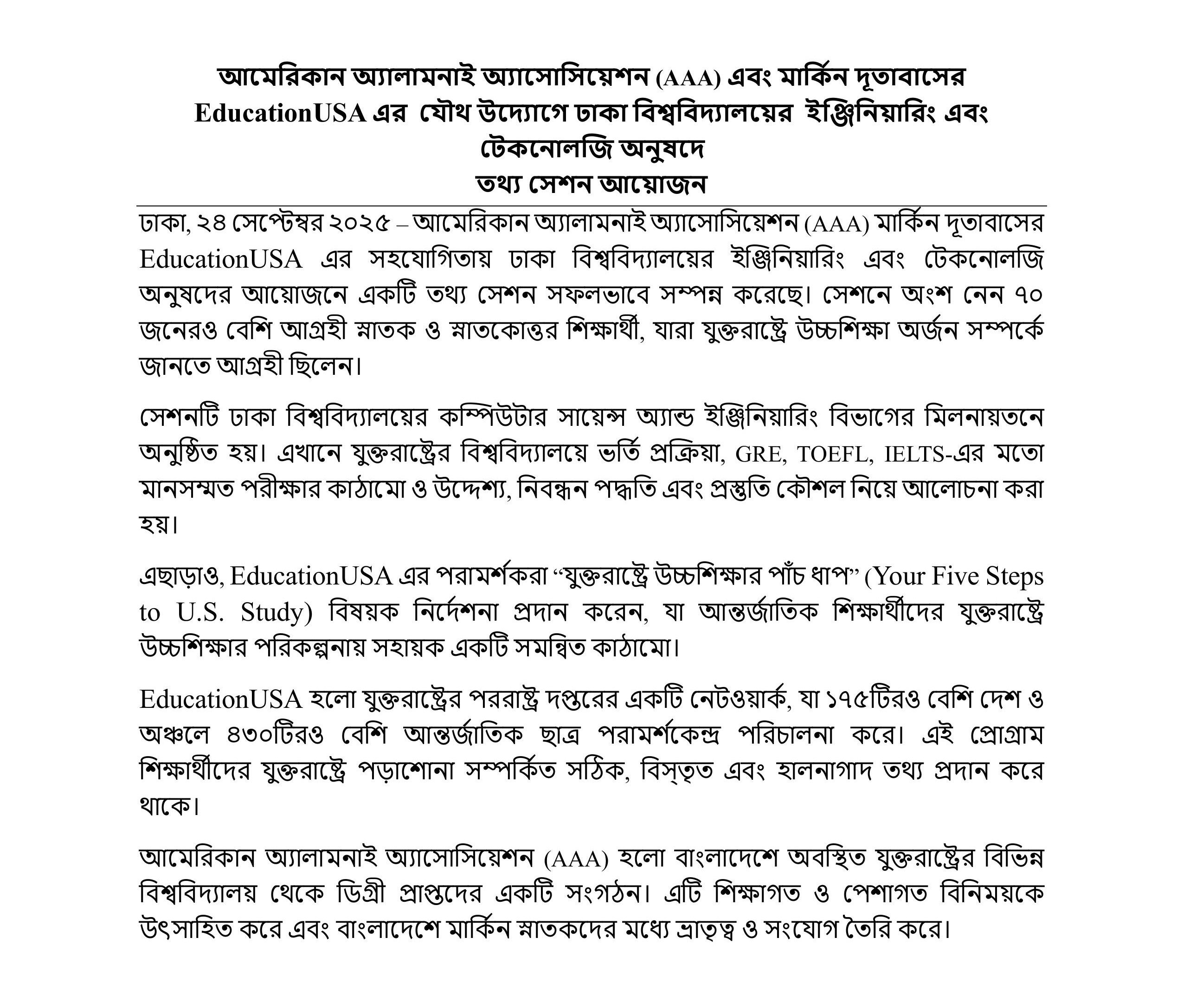 আমেরিকান অ্যালামনাই অ্যাসোসিয়েশন (AAA) এবং মার্কিন দূতাবাসের EducationUSA এর যৌথ উদ্যোগে ঢাকা বিশ্ববিদ্যালয়ের ইঞ্জিনিয়ারিং এবং টেকনোলজি অনুষদে
তথ্য সেশন আয়োজন

ঢাকা, ২৪ সেপ্টেম্বর ২০২৫ – আমেরিকান অ্যালামনাই অ্যাসোসিয়েশন (AAA) মার্কিন দূতাবাসের EducationUSA এর সহযোগিতায় ঢাকা বিশ্ববিদ্যালয়ের ইঞ্জিনিয়ারিং এবং টেকনোলজি অনুষদের আয়োজনে একটি তথ্য সেশন সফলভাবে সম্পন্ন করেছে। সেশনে অংশ নেন ৭০ জনেরও বেশি আগ্রহী স্নাতক ও স্নাতকোত্তর শিক্ষার্থী, যারা যুক্তরাষ্ট্রে উচ্চশিক্ষা অর্জন সম্পর্কে জানতে আগ্রহী ছিলেন।

সেশনটি ঢাকা বিশ্ববিদ্যালয়ের কম্পিউটার সায়েন্স অ্যান্ড ইঞ্জিনিয়ারিং বিভাগের মিলনায়তনে অনুষ্ঠিত হয়। এখানে যুক্তরাষ্ট্রের বিশ্ববিদ্যালয়ে ভর্তি প্রক্রিয়া, GRE, TOEFL, IELTS-এর মতো মানসম্মত পরীক্ষার কাঠামো ও উদ্দেশ্য, নিবন্ধন পদ্ধতি এবং প্রস্তুতি কৌশল নিয়ে আলোচনা করা হয়।

এছাড়াও, EducationUSA এর পরামর্শকরা “যুক্তরাষ্ট্রে উচ্চশিক্ষার পাঁচ ধাপ” (Your Five Steps to U.S. Study) বিষয়ক নির্দেশনা প্রদান করেন, যা আন্তর্জাতিক শিক্ষার্থীদের যুক্তরাষ্ট্রে উচ্চশিক্ষার পরিকল্পনায় সহায়ক একটি সমন্বিত কাঠামো।

EducationUSA হলো যুক্তরাষ্ট্রের পররাষ্ট্র দপ্তরের একটি নেটওয়ার্ক, যা ১৭৫টিরও বেশি দেশ ও অঞ্চলে ৪৩০টিরও বেশি আন্তর্জাতিক ছাত্র পরামর্শকেন্দ্র পরিচালনা করে। এই প্রোগ্রাম শিক্ষার্থীদের যুক্তরাষ্ট্রে পড়াশোনা সম্পর্কিত সঠিক, বিস্তৃত এবং হালনাগাদ তথ্য প্রদান করে থাকে।

আমেরিকান অ্যালামনাই অ্যাসোসিয়েশন (AAA) হলো বাংলাদেশে অবস্থিত যুক্তরাষ্ট্রের বিভিন্ন বিশ্ববিদ্যালয় থেকে ডিগ্রী প্রাপ্তদের একটি সংগঠন। এটি শিক্ষাগত ও পেশাগত বিনিময়কে উৎসাহিত করে এবং বাংলাদেশে মার্কিন স্নাতকদের মধ্যে ভ্রাতৃত্ব ও সংযোগ তৈরি করে।